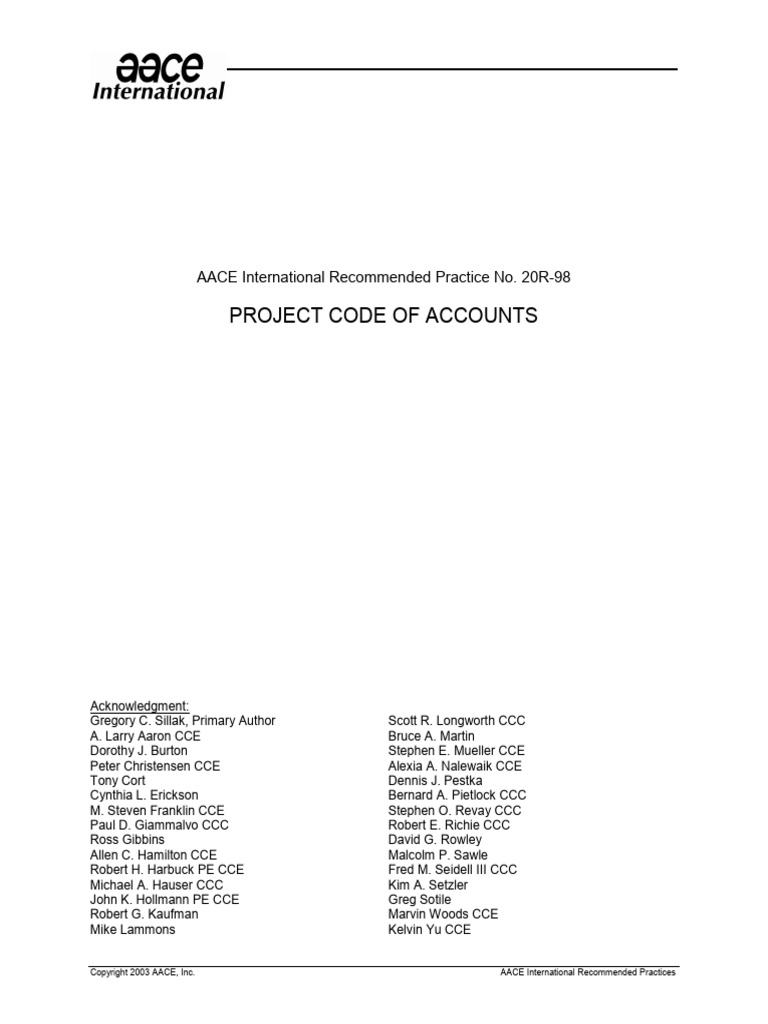 aace
International

AACE International Recommended Practice No. 20R-98

PROJECT CODE OF ACCOUNTS

Acknowledgment:
Gregory C. Sillak, Primary Author
A. Larry Aaron CCE
Dorothy J. Burton
Peter Christensen CCE
Tony Cort
Cynthia L. Erickson
M. Steven Franklin CCE
Paul D. Giammalvo CCC
Ross Gibbins
Allen C. Hamilton CCE
Robert H. Harbuck PE CCE
Michael A. Hauser CCC
John K. Hollmann PE CCE
Robert G. Kaufman
Mike Lammons

Scott R. Longworth CCC
Bruce A. Martin
Stephen E. Mueller CCE
Alexia A. Nalewaik CCE
Dennis J. Pestka
Bernard A. Pietlock CCC
Stephen O. Revay CCC
Robert E. Richie CCC
David G. Rowley
Malcolm P. Sawle
Fred M. Seidell III CCC
Kim A. Setzler
Greg Sotile
Marvin Woods CCE
Kelvin Yu CCE

Copyright 2003 AACE, Inc.

AACE International Recommended Practices